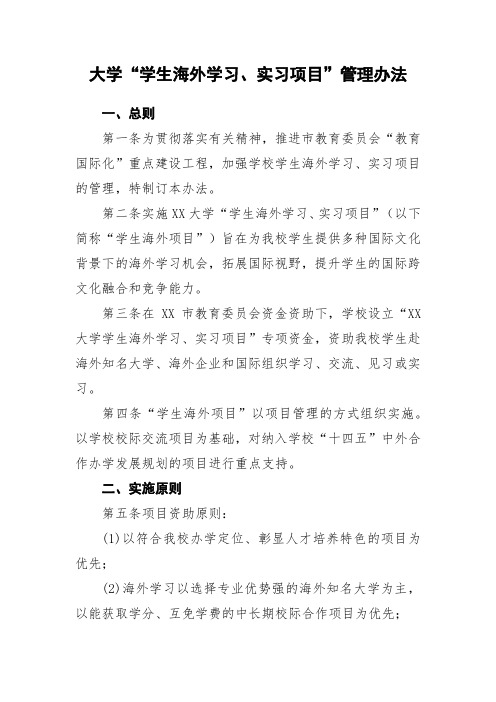 大学“学生海外学习、实习项目”管理办法

一、总则

第一条为贯彻落实有关精神，推进市教育委员会“教育国际化”重点建设工程，加强学校学生海外学习、实习项目的管理，特制订本办法。

第二条实施XX大学“学生海外学习、实习项目”（以下简称“学生海外项目”）旨在为我校学生提供多种国际文化背景下的海外学习机会，拓展国际视野，提升学生的国际跨文化融合和竞争能力。

第三条在 XX 市教育委员会资金资助下，学校设立“XX大学学生海外学习、实习项目”专项资金，资助我校学生赴海外知名大学、海外企业和国际组织学习、交流、见习或实习。

第四条“学生海外项目”以项目管理的方式组织实施。以学校校际交流项目为基础，对纳入学校“十四五”中外合作办学发展规划的项目进行重点支持。

二、实施原则

第五条项目资助原则：

(1)以符合我校办学定位、彰显人才培养特色的项目为优先；

(2)海外学习以选择专业优势强的海外知名大学为主，以能获取学分、互免学费的中长期校际合作项目为优先；